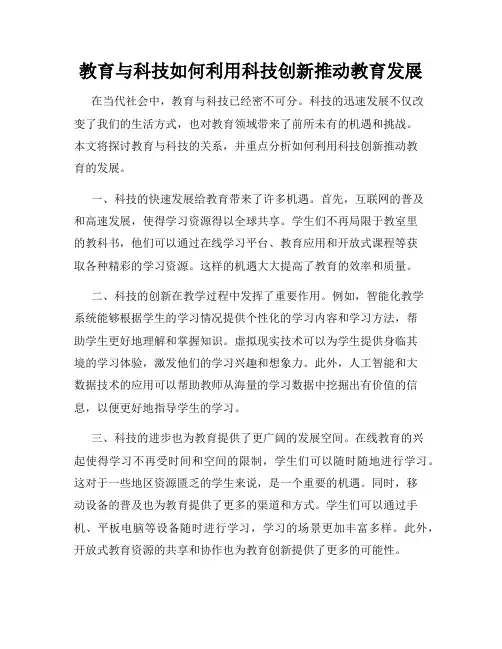 教育与科技如何利用科技创新推动教育发展

在当代社会中，教育与科技已经密不可分。科技的迅速发展不仅改变了我们的生活方式，也对教育领域带来了前所未有的机遇和挑战。本文将探讨教育与科技的关系，并重点分析如何利用科技创新推动教育的发展。

一、科技的快速发展给教育带来了许多机遇。首先，互联网的普及和高速发展，使得学习资源得以全球共享。学生们不再局限于教室里的教科书，他们可以通过在线学习平台、教育应用和开放式课程等获取各种精彩的学习资源。这样的机遇大大提高了教育的效率和质量。

二、科技的创新在教学过程中发挥了重要作用。例如，智能化教学系统能够根据学生的学习情况提供个性化的学习内容和学习方法，帮助学生更好地理解和掌握知识。虚拟现实技术可以为学生提供身临其境的学习体验，激发他们的学习兴趣和想象力。此外，人工智能和大数据技术的应用可以帮助教师从海量的学习数据中挖掘出有价值的信息，以便更好地指导学生的学习。

三、科技的进步也为教育提供了更广阔的发展空间。在线教育的兴起使得学习不再受时间和空间的限制，学生们可以随时随地进行学习。这对于一些地区资源匮乏的学生来说，是一个重要的机遇。同时，移动设备的普及也为教育提供了更多的渠道和方式。学生们可以通过手机、平板电脑等设备随时进行学习，学习的场景更加丰富多样。此外，开放式教育资源的共享和协作也为教育创新提供了更多的可能性。